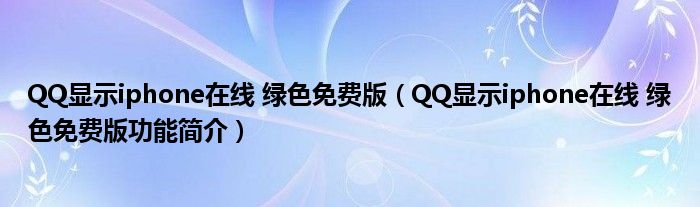 QQ显示iphone在线 绿色免费版（QQ显示iphone在线 绿色免费版功能简介）